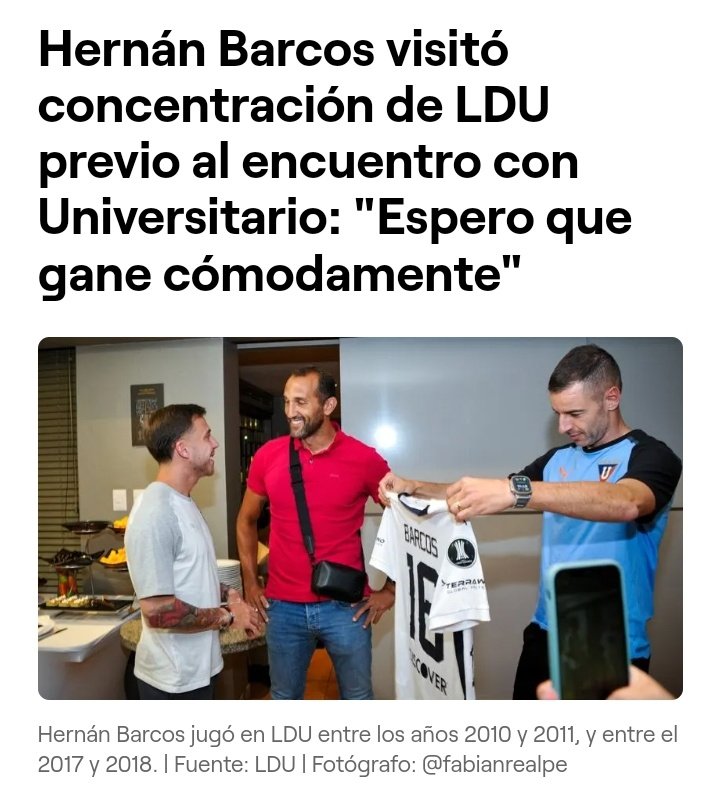 Hernán Barcos visitó concentración de LDU previo al encuentro con Universitario: "Espero que gane cómodamente"

BARCOS
16
TERRAW
DISCOVER

Hernán Barcos jugó en LDU entre los años 2010 y 2011, y entre el 2017 y 2018. | Fuente: LDU | Fotógrafo: @fabianrealpe